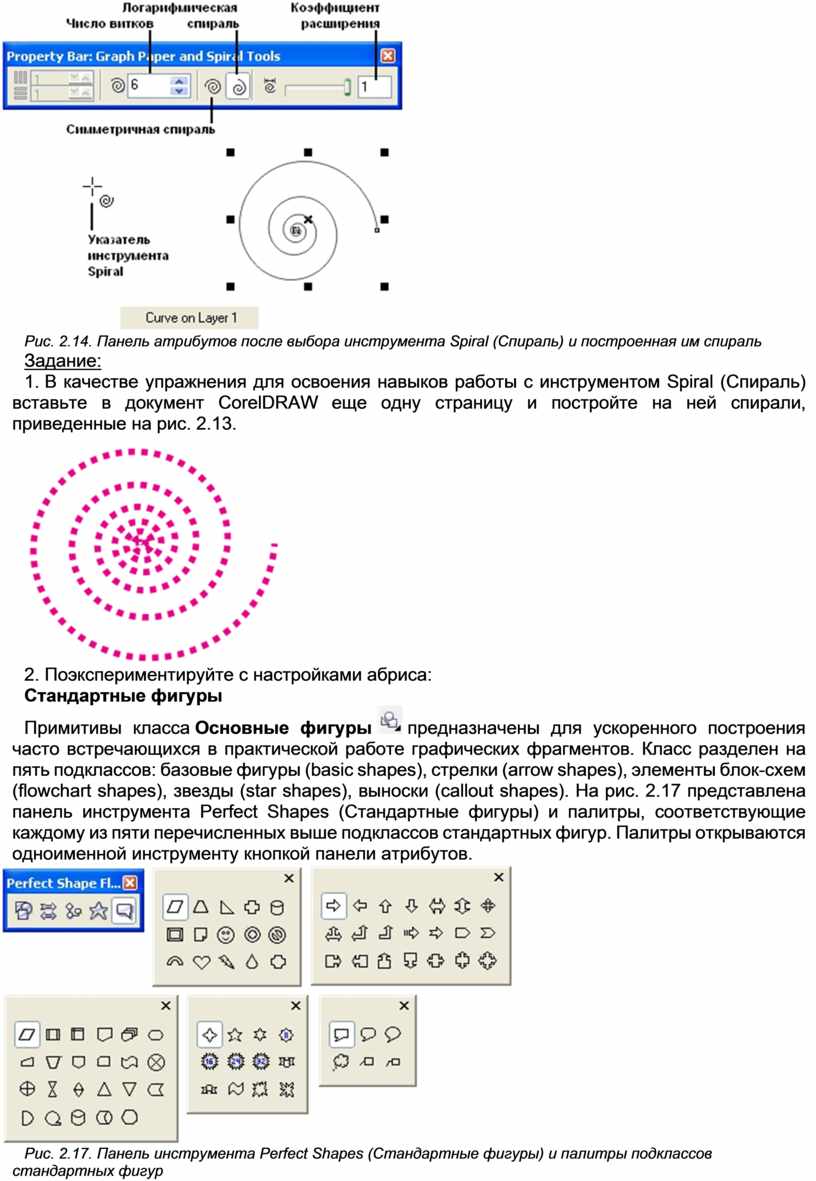 Число витков
Логарифмическая спираль
Коэффициент расширения
Property Bar: Graph Paper and Spiral Tools
6
1
Симметричная спираль
Указатель инструмента Spiral
Curve on Layer 1

Рис. 2.14. Панель атрибутов после выбора инструмента Spiral (Спираль) и построенная им спираль

Задание:

1. В качестве упражнения для освоения навыков работы с инструментом Spiral (Спираль) вставьте в документ CorelDRAW еще одну страницу и постройте на ней спирали, приведенные на рис. 2.13.

2. Поэкспериментируйте с настройками абриса:

Стандартные фигуры

Примитивы класса Основные фигуры предназначены для ускоренного построения часто встречающихся в практической работе графических фрагментов. Класс разделен на пять подклассов: базовые фигуры (basic shapes), стрелки (arrow shapes), элементы блок-схем (flowchart shapes), звезды (star shapes), выноски (callout shapes). На рис. 2.17 представлена панель инструмента Perfect Shapes (Стандартные фигуры) и палитры, соответствующие каждому из пяти перечисленных выше подклассов стандартных фигур. Палитры открываются одноименной инструменту кнопкой панели атрибутов.

Perfect Shape Fl...

Рис. 2.17. Панель инструмента Perfect Shapes (Стандартные фигуры) и палитры подклассов стандартных фигур